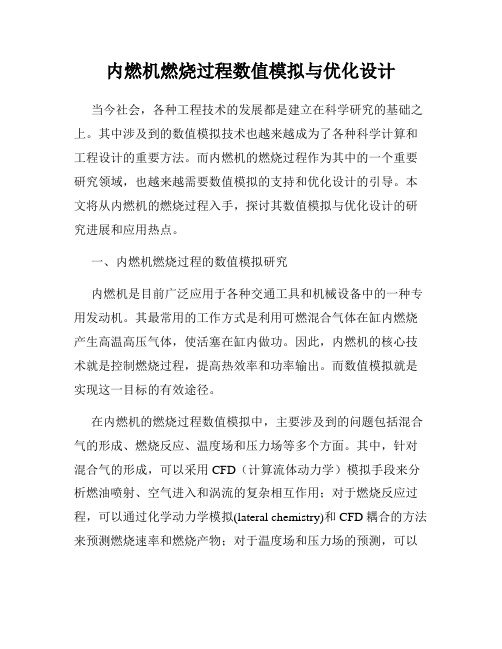 内燃机燃烧过程数值模拟与优化设计

当今社会，各种工程技术的发展都是建立在科学研究的基础之上。其中涉及到的数值模拟技术也越来越成为了各种科学计算和工程设计的重要方法。而内燃机的燃烧过程作为其中的一个重要研究领域，也越来越需要数值模拟的支持和优化设计的引导。本文将从内燃机的燃烧过程入手，探讨其数值模拟与优化设计的研究进展和应用热点。

一、内燃机燃烧过程的数值模拟研究

内燃机是目前广泛应用于各种交通工具和机械设备中的一种专用发动机。其最常用的工作方式是利用可燃混合气体在缸内燃烧产生高温高压气体，使活塞在缸内做功。因此，内燃机的核心技术就是控制燃烧过程，提高热效率和功率输出。而数值模拟就是实现这一目标的有效途径。

在内燃机的燃烧过程数值模拟中，主要涉及到的问题包括混合气的形成、燃烧反应、温度场和压力场等多个方面。其中，针对混合气的形成，可以采用 CFD（计算流体动力学）模拟手段来分析燃油喷射、空气进入和涡流的复杂相互作用；对于燃烧反应过程，可以通过化学动力学模拟(lateral chemistry)和 CFD 耦合的方法来预测燃烧速率和燃烧产物；对于温度场和压力场的预测，可以